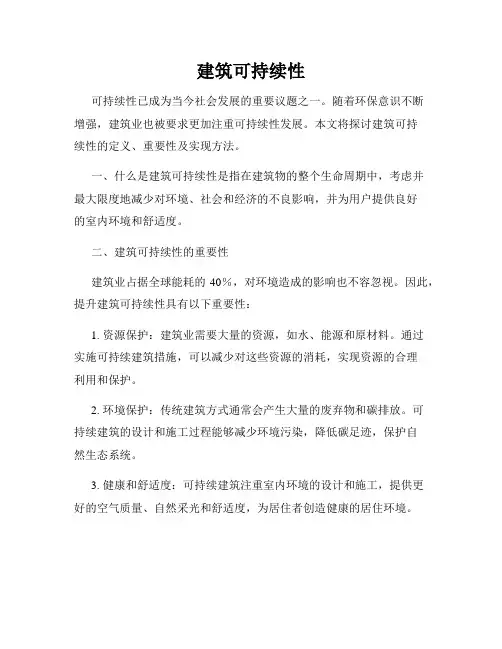 建筑可持续性

可持续性已成为当今社会发展的重要议题之一。随着环保意识不断增强，建筑业也被要求更加注重可持续性发展。本文将探讨建筑可持续性的定义、重要性及实现方法。

一、什么是建筑可持续性是指在建筑物的整个生命周期中，考虑并最大限度地减少对环境、社会和经济的不良影响，并为用户提供良好的室内环境和舒适度。

二、建筑可持续性的重要性

建筑业占据全球能耗的 40%，对环境造成的影响也不容忽视。因此，提升建筑可持续性具有以下重要性：

1. 资源保护：建筑业需要大量的资源，如水、能源和原材料。通过实施可持续建筑措施，可以减少对这些资源的消耗，实现资源的合理利用和保护。

2. 环境保护：传统建筑方式通常会产生大量的废弃物和碳排放。可持续建筑的设计和施工过程能够减少环境污染，降低碳足迹，保护自然生态系统。

3. 健康和舒适度：可持续建筑注重室内环境的设计和施工，提供更好的空气质量、自然采光和舒适度，为居住者创造健康的居住环境。